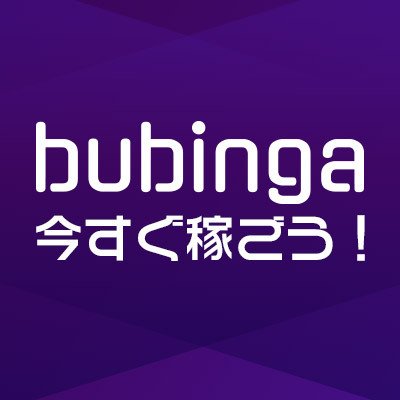 bubinga
今すぐ稼ごう！